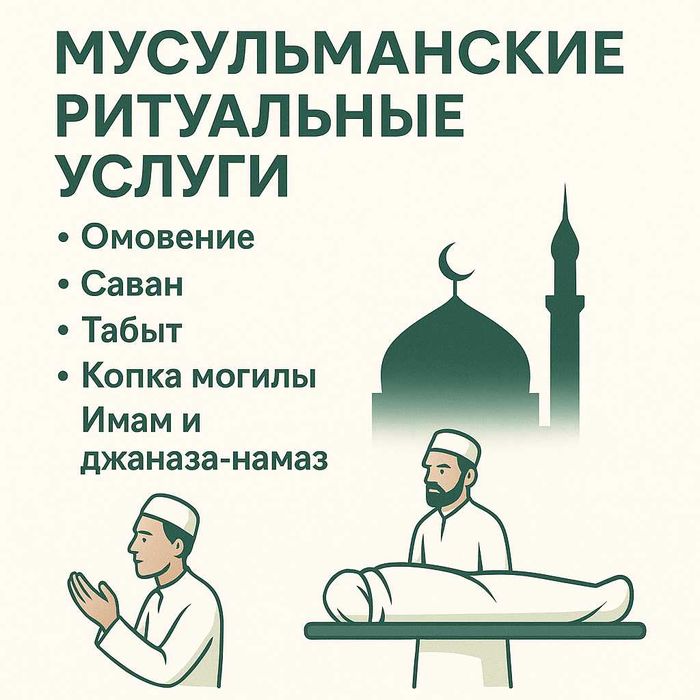 МУСУЛЬМАНСКИЕ РИТУАЛЬНЫЕ УСЛУГИ

• Омовение
• Саван
• Табыт
• Копка могилы
Имам и джаназа-намаз